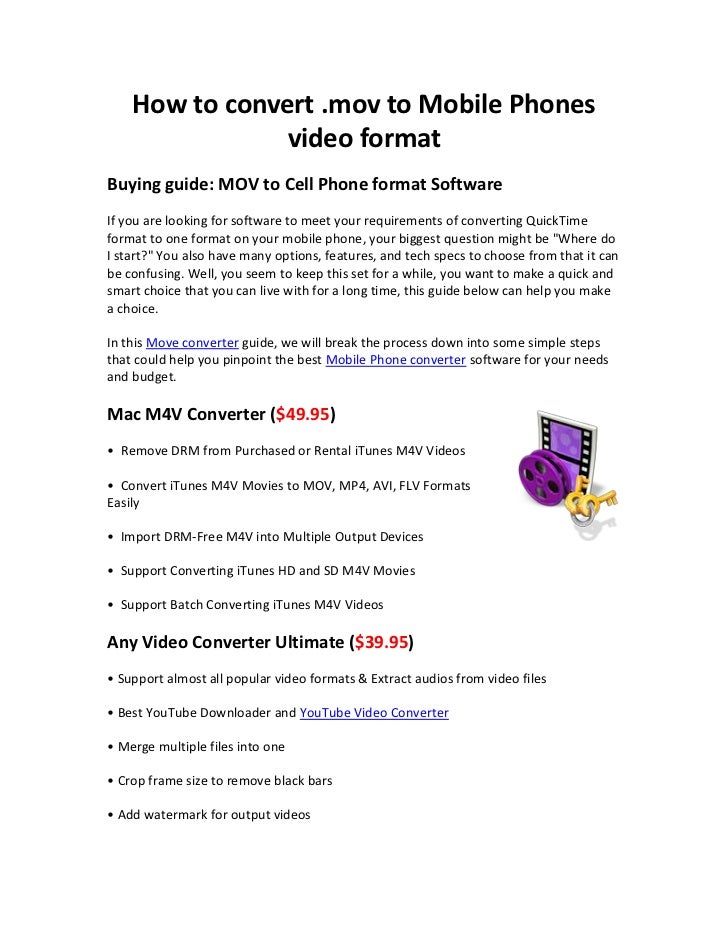 How to convert .mov to Mobile Phones video format

Buying guide: MOV to Cell Phone format Software

If you are looking for software to meet your requirements of converting QuickTime format to one format on your mobile phone, your biggest question might be "Where do I start?" You also have many options, features, and tech specs to choose from that it can be confusing. Well, you seem to keep this set for a while, you want to make a quick and smart choice that you can live with for a long time, this guide below can help you make a choice.

In this Move converter guide, we will break the process down into some simple steps that could help you pinpoint the best Mobile Phone converter software for your needs and budget.

Mac M4V Converter ($49.95)

• Remove DRM from Purchased or Rental iTunes M4V Videos

• Convert iTunes M4V Movies to MOV, MP4, AVI, FLV Formats Easily

• Import DRM-Free M4V into Multiple Output Devices

• Support Converting iTunes HD and SD M4V Movies

• Support Batch Converting iTunes M4V Videos

Any Video Converter Ultimate ($39.95)

• Support almost all popular video formats & Extract audios from video files

• Best YouTube Downloader and YouTube Video Converter

• Merge multiple files into one

• Crop frame size to remove black bars

• Add watermark for output videos